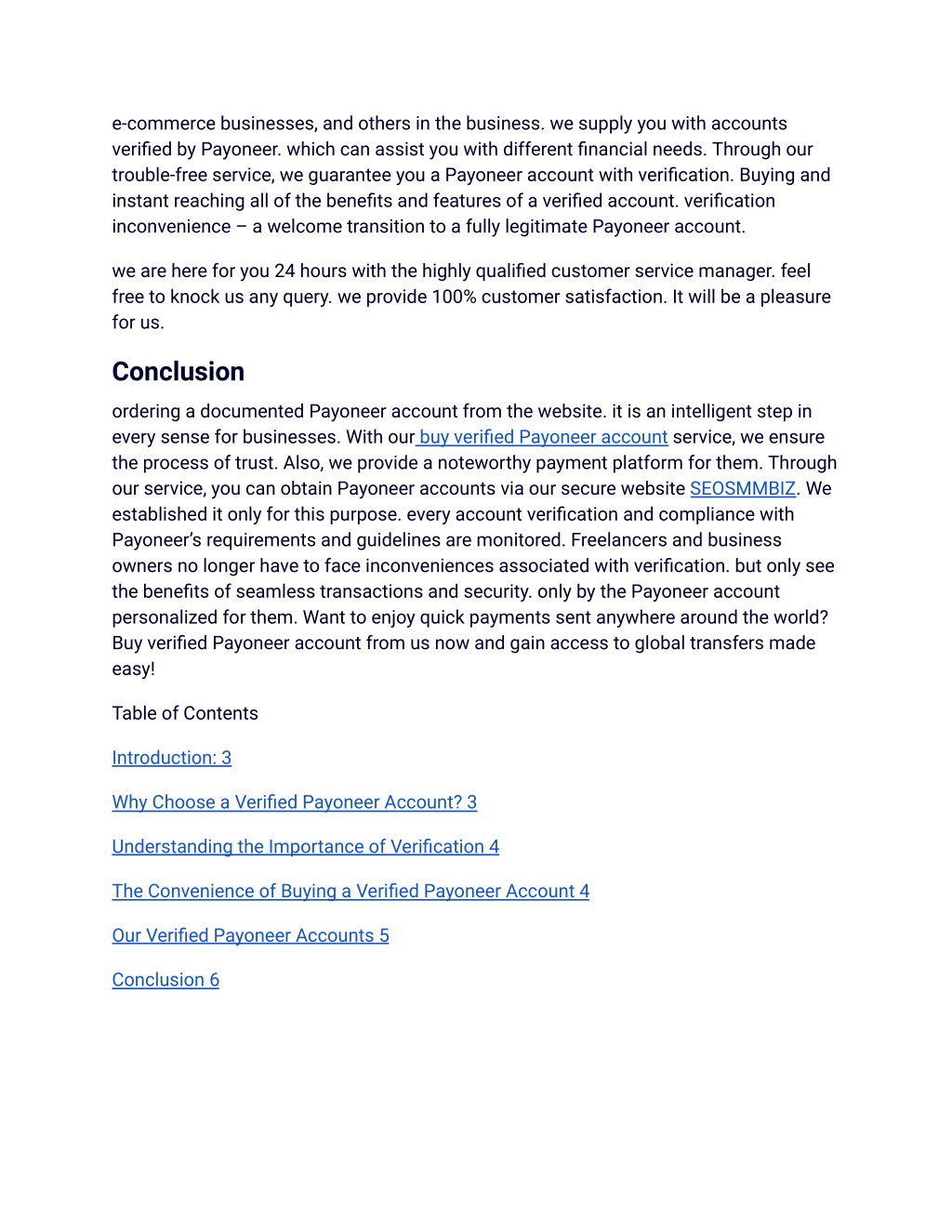 e-commerce businesses, and others in the business. we supply you with accounts verified by Payoneer. which can assist you with different financial needs. Through our trouble-free service, we guarantee you a Payoneer account with verification. Buying and instant reaching all of the benefits and features of a verified account. verification inconvenience – a welcome transition to a fully legitimate Payoneer account.

we are here for you 24 hours with the highly qualified customer service manager. feel free to knock us any query. we provide 100% customer satisfaction. It will be a pleasure for us.

Conclusion

ordering a documented Payoneer account from the website. it is an intelligent step in every sense for businesses. With our buy verified Payoneer account service, we ensure the process of trust. Also, we provide a noteworthy payment platform for them. Through our service, you can obtain Payoneer accounts via our secure website SEOSMMBIZ. We established it only for this purpose. every account verification and compliance with Payoneer's requirements and guidelines are monitored. Freelancers and business owners no longer have to face inconveniences associated with verification. but only see the benefits of seamless transactions and security. only by the Payoneer account personalized for them. Want to enjoy quick payments sent anywhere around the world? Buy verified Payoneer account from us now and gain access to global transfers made easy!

Table of Contents

Introduction: 3

Why Choose a Verified Payoneer Account? 3

Understanding the Importance of Verification 4

The Convenience of Buying a Verified Payoneer Account 4

Our Verified Payoneer Accounts 5

Conclusion 6